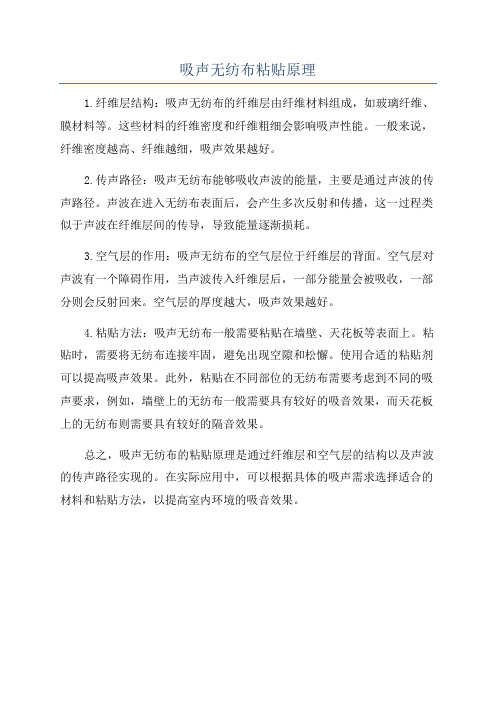 吸声无纺布粘贴原理

1.纤维层结构：吸声无纺布的纤维层由纤维材料组成，如玻璃纤维、膜材料等。这些材料的纤维密度和纤维粗细会影响吸声性能。一般来说，纤维密度越高、纤维越细，吸声效果越好。

2.传声路径：吸声无纺布能够吸收声波的能量，主要是通过声波的传声路径。声波在进入无纺布表面后，会产生多次反射和传播，这一过程类似于声波在纤维层间的传导，导致能量逐渐损耗。

3.空气层的作用：吸声无纺布的空气层位于纤维层的背面。空气层对声波有一个障碍作用，当声波传入纤维层后，一部分能量会被吸收，一部分则会反射回来。空气层的厚度越大，吸声效果越好。

4.粘贴方法：吸声无纺布一般需要粘贴在墙壁、天花板等表面上。粘贴时，需要将无纺布连接牢固，避免出现空隙和松懈。使用合适的粘贴剂可以提高吸声效果。此外，粘贴在不同部位的无纺布需要考虑到不同的吸声要求，例如，墙壁上的无纺布一般需要具有较好的吸音效果，而天花板上的无纺布则需要具有较好的隔音效果。

总之，吸声无纺布的粘贴原理是通过纤维层和空气层的结构以及声波的传声路径实现的。在实际应用中，可以根据具体的吸声需求选择适合的材料和粘贴方法，以提高室内环境的吸音效果。